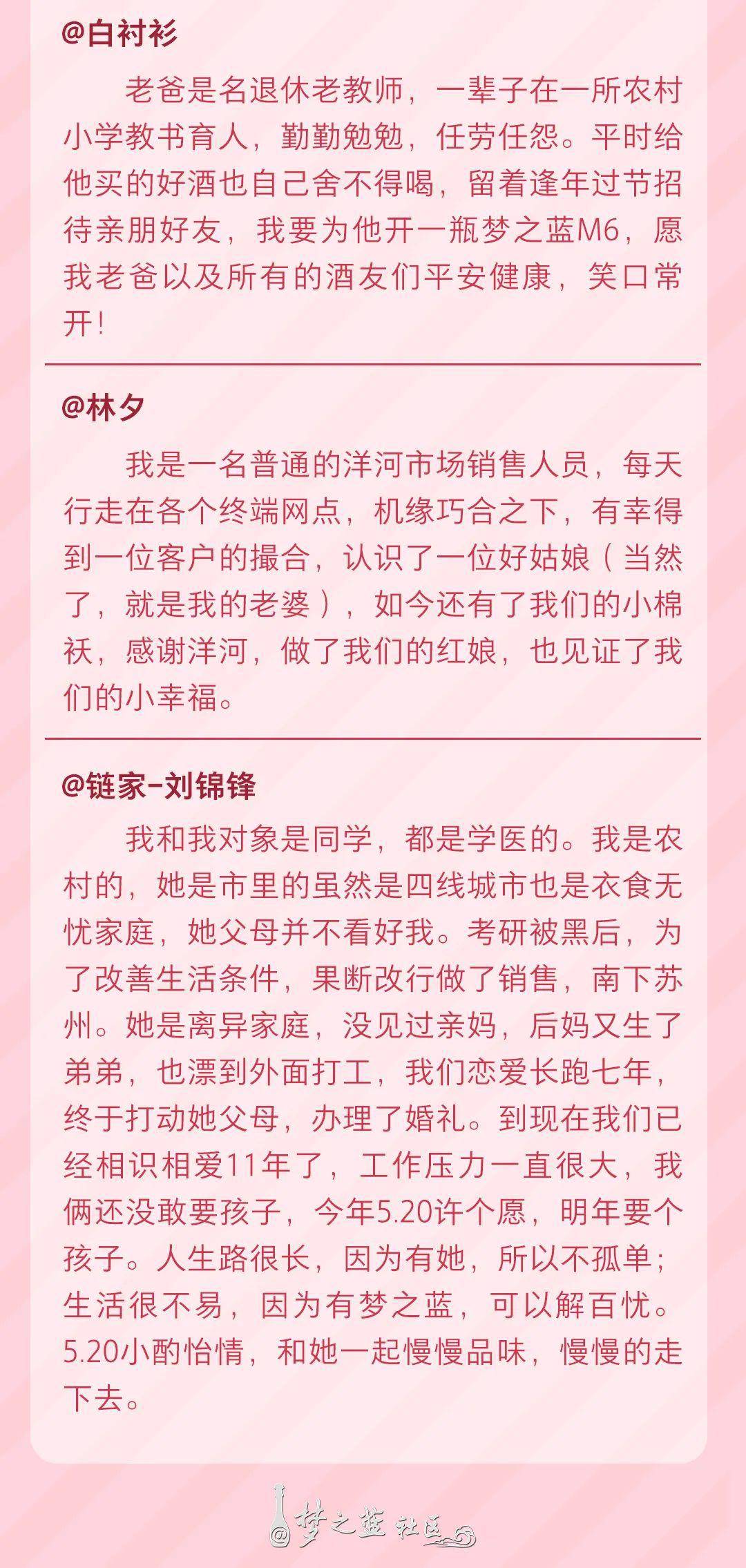 @白衬衫

老爸是名退休老教师，一辈子在一所农村小学教书育人，勤勤勉勉，任劳任怨。平时给他买的好酒也自己舍不得喝，留着逢年过节招待亲朋好友，我要为他开一瓶梦之蓝M6，愿我老爸以及所有的酒友们平安健康，笑口常开！

@林夕

我是一名普通的洋河市场销售人员，每天行走在各个终端网点，机缘巧合之下，有幸得到一位客户的撮合，认识了一位好姑娘（当然了，就是我的老婆），如今还有了我们的小棉袄，感谢洋河，做了我们的红娘，也见证了我们的小幸福。

@链家-刘锦锋

我和我对象是同学，都是学医的。我是农村的，她是市里的虽然是四线城市也是衣食无忧家庭，她父母并不看好我。考研被黑后，为了改善生活条件，果断改行做了销售，南下苏州。她是离异家庭，没见过亲妈，后妈又生了弟弟，也漂到外面打工，我们恋爱长跑七年，终于打动她父母，办理了婚礼。到现在我们已经相识相爱11年了，工作压力一直很大，我俩还没敢要孩子，今年5.20许个愿，明年要个孩子。人生路很长，因为有她，所以不孤单；生活很不易，因为有梦之蓝，可以解百忧。5.20小酌怡情，和她一起慢慢品味，慢慢的走下去。

@梦之蓝社区